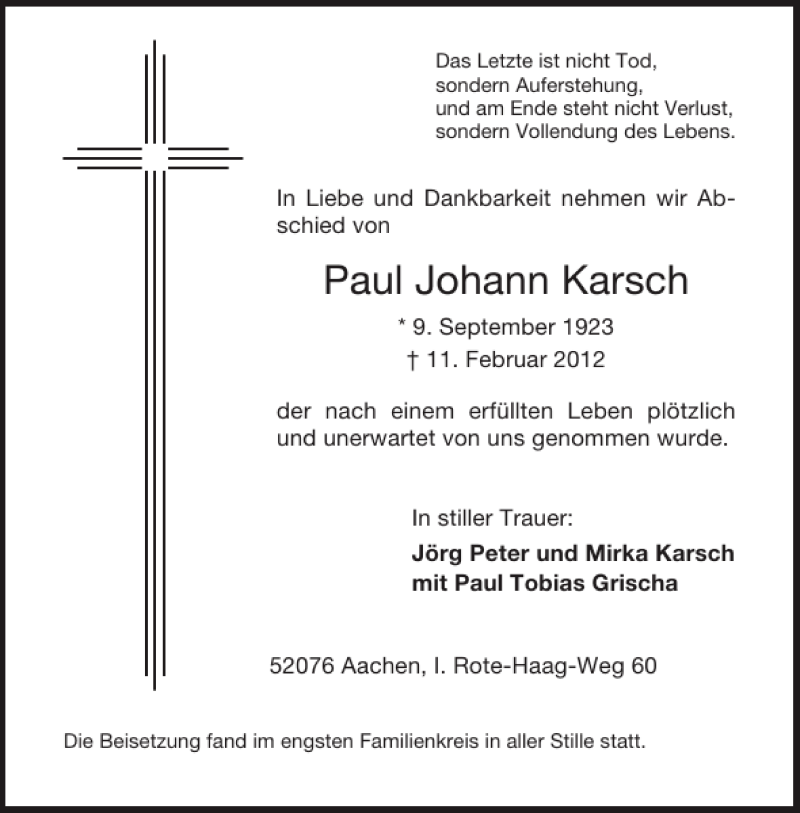 Das Letzte ist nicht Tod,
sondern Auferstehung,
und am Ende steht nicht Verlust,
sondern Vollendung des Lebens.

In Liebe und Dankbarkeit nehmen wir Abschied von

Paul Johann Karsch

* 9. September 1923
† 11. Februar 2012

der nach einem erfüllten Leben plötzlich und unerwartet von uns genommen wurde.

In stiller Trauer:
Jörg Peter und Mirka Karsch
mit Paul Tobias Grischa

52076 Aachen, I. Rote-Haag-Weg 60

Die Beisetzung fand im engsten Familienkreis in aller Stille statt.